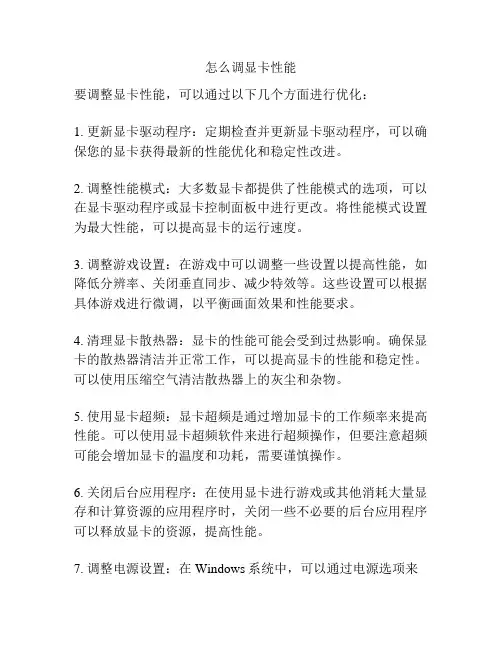 怎么调显卡性能

要调整显卡性能，可以通过以下几个方面进行优化：

1. 更新显卡驱动程序：定期检查并更新显卡驱动程序，可以确保您的显卡获得最新的性能优化和稳定性改进。

2. 调整性能模式：大多数显卡都提供了性能模式的选项，可以在显卡驱动程序或显卡控制面板中进行更改。将性能模式设置为最大性能，可以提高显卡的运行速度。

3. 调整游戏设置：在游戏中可以调整一些设置以提高性能，如降低分辨率、关闭垂直同步、减少特效等。这些设置可以根据具体游戏进行微调，以平衡画面效果和性能要求。

4. 清理显卡散热器：显卡的性能可能会受到过热影响。确保显卡的散热器清洁并正常工作，可以提高显卡的性能和稳定性。可以使用压缩空气清洁散热器上的灰尘和杂物。

5. 使用显卡超频：显卡超频是通过增加显卡的工作频率来提高性能。可以使用显卡超频软件来进行超频操作，但要注意超频可能会增加显卡的温度和功耗，需要谨慎操作。

6. 关闭后台应用程序：在使用显卡进行游戏或其他消耗大量显存和计算资源的应用程序时，关闭一些不必要的后台应用程序可以释放显卡的资源，提高性能。

7. 调整电源设置：在 Windows 系统中，可以通过电源选项来